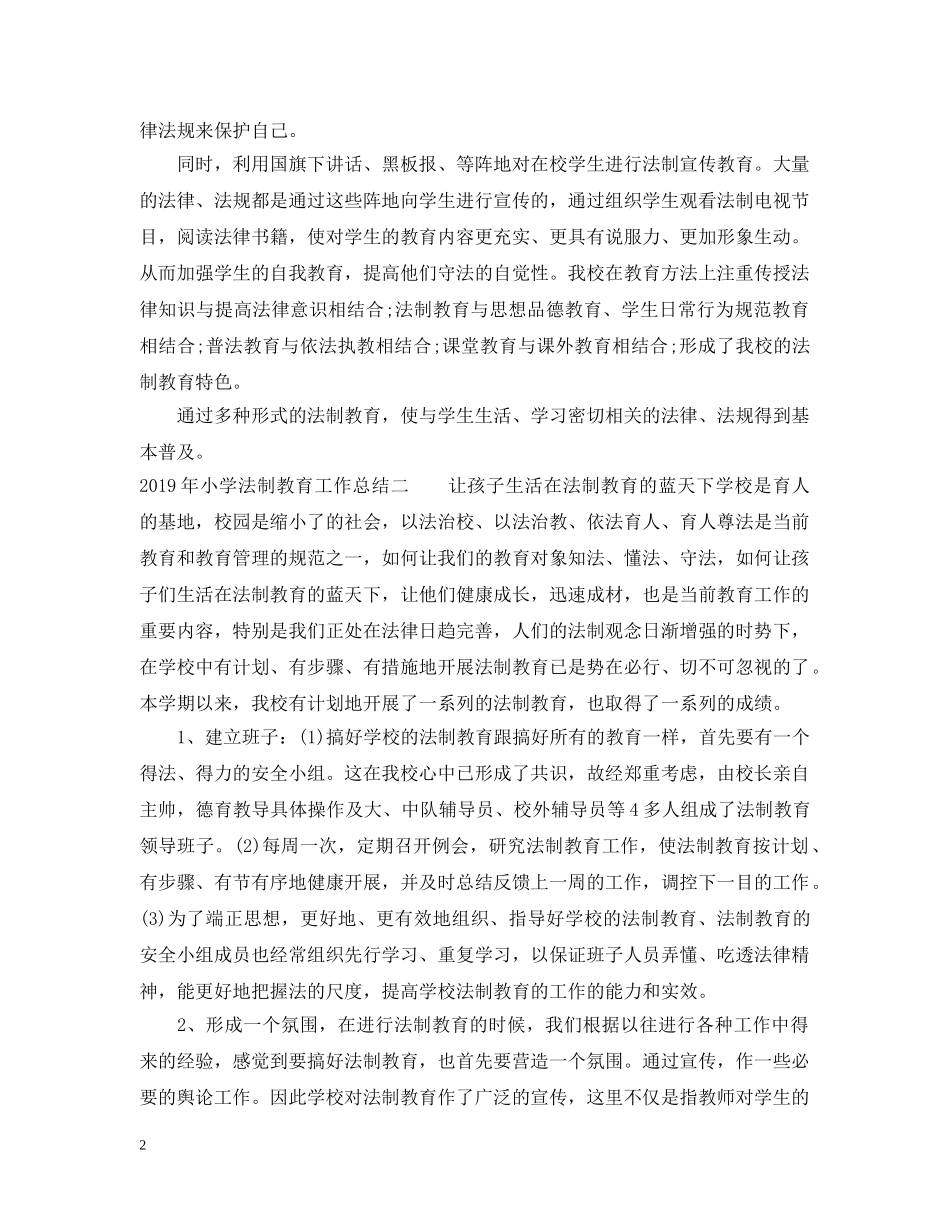 律法规来保护自己。

同时，利用国旗下讲话、黑板报、等阵地对在校学生进行法制宣传教育。大量的法律、法规都是通过这些阵地向学生进行宣传的，通过组织学生观看法制电视节目，阅读法律书籍，使对学生的教育内容更充实、更具有说服力、更加形象生动。从而加强学生的自我教育，提高他们守法的自觉性。我校在教育方法上注重传授法律知识与提高法律意识相结合;法制教育与思想品德教育、学生日常行为规范教育相结合;普法教育与依法执教相结合;课堂教育与课外教育相结合;形成了我校的法制教育特色。

通过多种形式的法制教育，使与学生生活、学习密切相关的法律、法规得到基本普及。

2019年小学法制教育工作总结二　　让孩子生活在法制教育的蓝天下学校是育人的基地，校园是缩小了的社会，以法治校、以法治教、依法育人、育人尊法是当前教育和教育管理的规范之一，如何让我们的教育对象知法、懂法、守法，如何让孩子们生活在法制教育的蓝天下，让他们健康成长，迅速成材，也是当前教育工作的重要内容，特别是我们正处在法律日趋完善，人们的法制观念日渐增强的时势下，在学校中有计划、有步骤、有措施地开展法制教育已是势在必行、切不可忽视的了。本学期以来，我校有计划地开展了一系列的法制教育，也取得了一系列的成绩。

1、建立班子：(1)搞好学校的法制教育跟搞好所有的教育一样，首先要有一个得法、得力的安全小组。这在我校心中已形成了共识，故经郑重考虑，由校长亲自主帅，德育教导具体操作及大、中队辅导员、校外辅导员等4多人组成了法制教育领导班子。(2)每周一次，定期召开例会，研究法制教育工作，使法制教育按计划、有步骤、有节有序地健康开展，并及时总结反馈上一周的工作，调控下一目的工作。(3)为了端正思想，更好地、更有效地组织、指导好学校的法制教育、法制教育的安全小组成员也经常组织先行学习、重复学习，以保证班子人员弄懂、吃透法律精神，能更好地把握法的尺度，提高学校法制教育的工作的能力和实效。

2、形成一个氛围，在进行法制教育的时候，我们根据以往进行各种工作中得来的经验，感觉到要搞好法制教育，也首先要营造一个氛围。通过宣传，作一些必要的舆论工作。因此学校对法制教育作了广泛的宣传，这里不仅是指教师对学生的

2